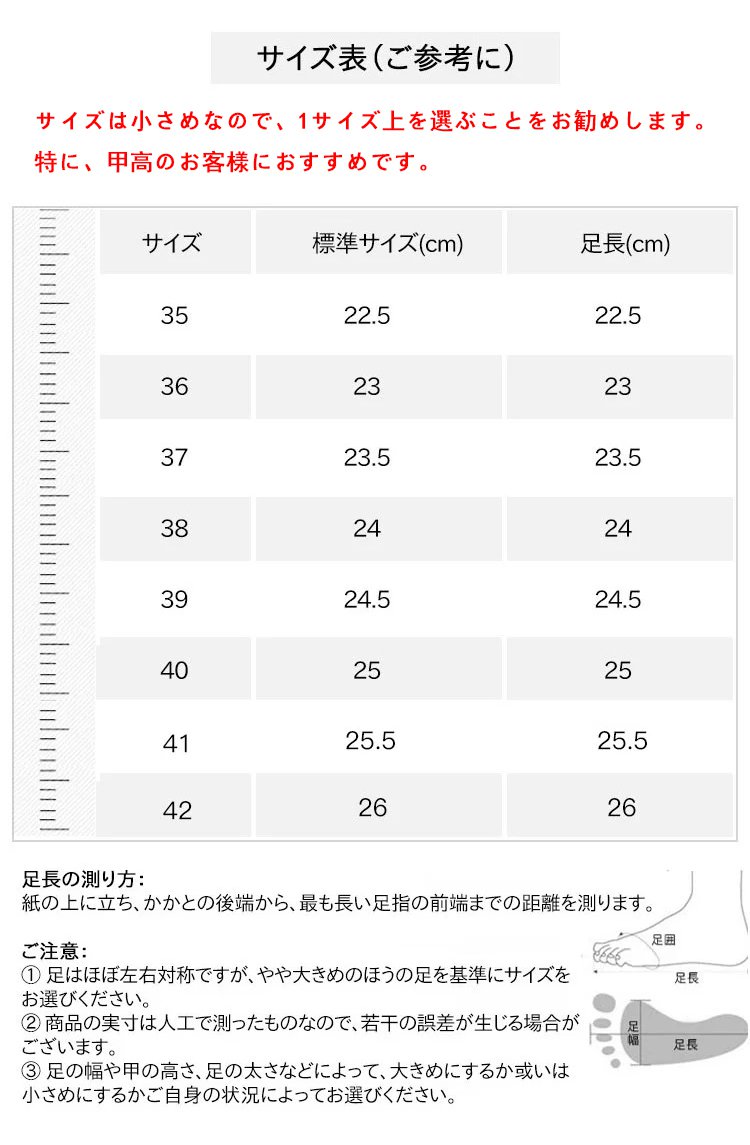 サイズ表（ご参考に）

サイズは小さめなので、1サイズ上を選ぶことをお勧めします。
特に、甲高のお客様におすすめです。

| サイズ | 標準サイズ(cm) | 足長(cm) |
|---|---|---|
| 35 | 22.5 | 22.5 |
| 36 | 23 | 23 |
| 37 | 23.5 | 23.5 |
| 38 | 24 | 24 |
| 39 | 24.5 | 24.5 |
| 40 | 25 | 25 |
| 41 | 25.5 | 25.5 |
| 42 | 26 | 26 |

足長の測り方：
紙の上に立ち、かかとの後端から、最も長い足指の前端までの距離を測ります。

ご注意：
① 足はほぼ左右対称ですが、やや大きめのほうの足を基準にサイズをお選びください。
② 商品の実寸は人工で測ったものなので、若干の誤差が生じる場合がございます。
③ 足の幅や甲の高さ、足の太さなどによって、大きめにするか或いは小さめにするかご自身の状況によってお選びください。

足囲
足長
足幅
足長